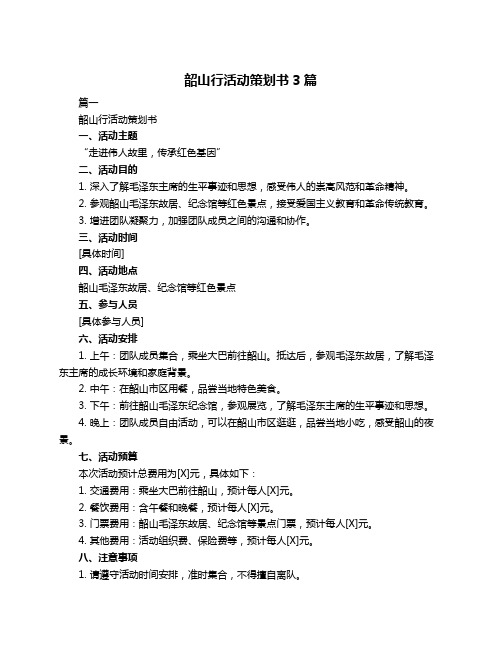 韶山行活动策划书 3 篇

篇一

韶山行活动策划书

一、活动主题

“走进伟人故里，传承红色基因”

二、活动目的

1. 深入了解毛泽东主席的生平事迹和思想，感受伟人的崇高风范和革命精神。

2. 参观韶山毛泽东故居、纪念馆等红色景点，接受爱国主义教育和革命传统教育。

3. 增进团队凝聚力，加强团队成员之间的沟通和协作。

三、活动时间

[具体时间]

四、活动地点

韶山毛泽东故居、纪念馆等红色景点

五、参与人员

[具体参与人员]

六、活动安排

1. 上午：团队成员集合，乘坐大巴前往韶山。抵达后，参观毛泽东故居，了解毛泽东主席的成长环境和家庭背景。

2. 中午：在韶山市区用餐，品尝当地特色美食。

3. 下午：前往韶山毛泽东纪念馆，参观展览，了解毛泽东主席的生平事迹和思想。

4. 晚上：团队成员自由活动，可以在韶山市区逛逛，品尝当地小吃，感受韶山的夜景。

七、活动预算

本次活动预计总费用为[X]元，具体如下：

1. 交通费用：乘坐大巴前往韶山，预计每人[X]元。

2. 餐饮费用：含午餐和晚餐，预计每人[X]元。

3. 门票费用：韶山毛泽东故居、纪念馆等景点门票，预计每人[X]元。

4. 其他费用：活动组织费、保险费等，预计每人[X]元。

八、注意事项

1. 请遵守活动时间安排，准时集合，不得擅自离队。